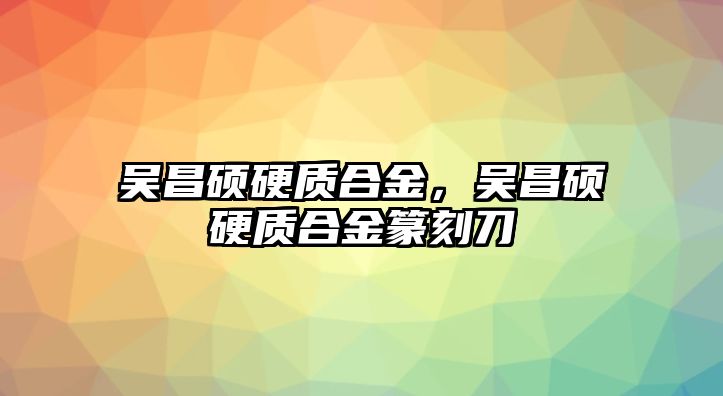 吴昌硕硬质合金，吴昌硕硬质合金篆刻刀